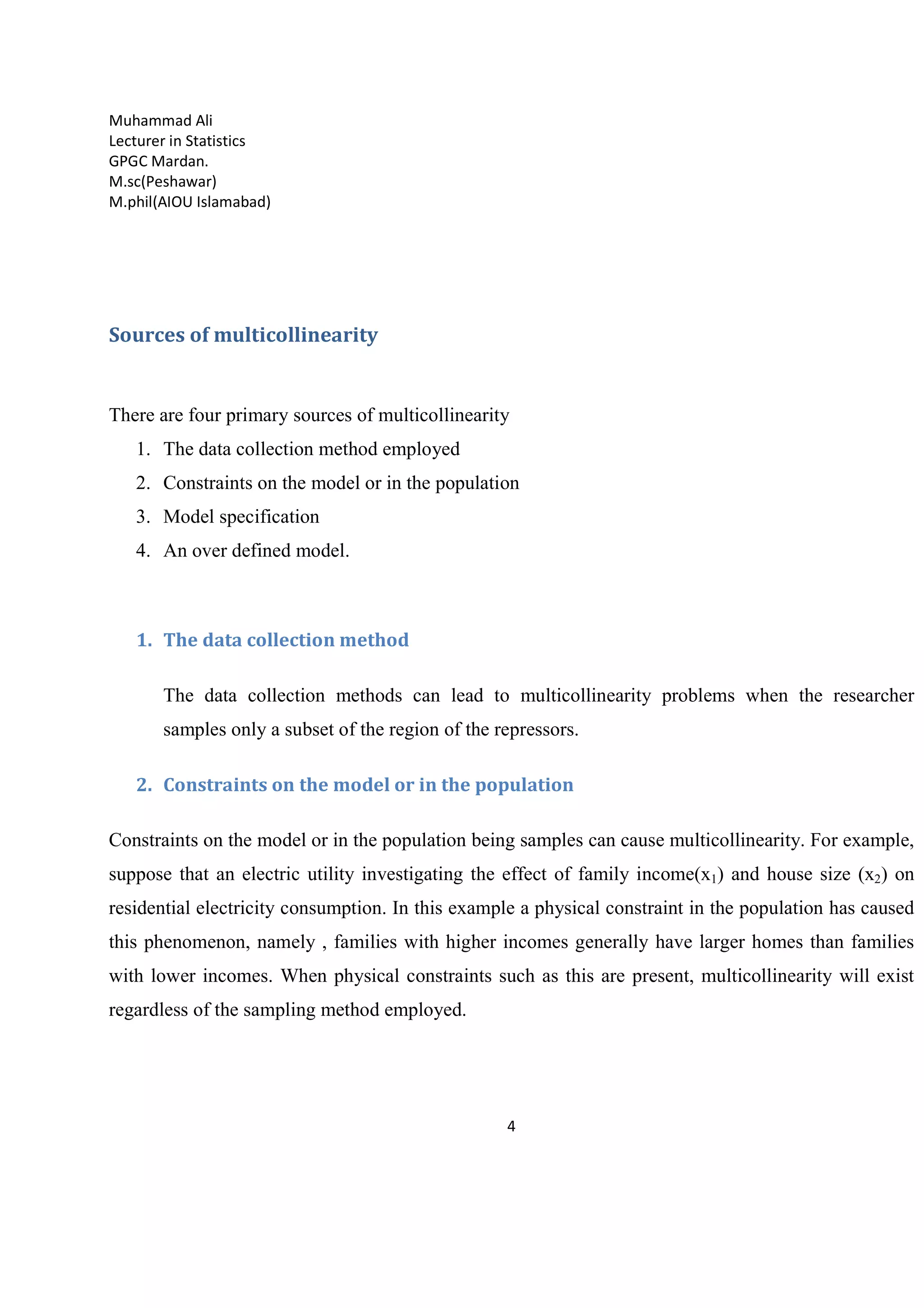 Muhammad Ali
Lecturer in Statistics
GPGC Mardan.
M.sc(Peshawar)
M.phil(AIOU Islamabad)

Sources of multicollinearity

There are four primary sources of multicollinearity
1. The data collection method employed
2. Constraints on the model or in the population
3. Model specification
4. An over defined model.

1. The data collection method

The data collection methods can lead to multicollinearity problems when the researcher samples only a subset of the region of the repressors.

2. Constraints on the model or in the population

Constraints on the model or in the population being samples can cause multicollinearity. For example, suppose that an electric utility investigating the effect of family income($x_1$) and house size ($x_2$) on residential electricity consumption. In this example a physical constraint in the population has caused this phenomenon, namely , families with higher incomes generally have larger homes than families with lower incomes. When physical constraints such as this are present, multicollinearity will exist regardless of the sampling method employed.

4